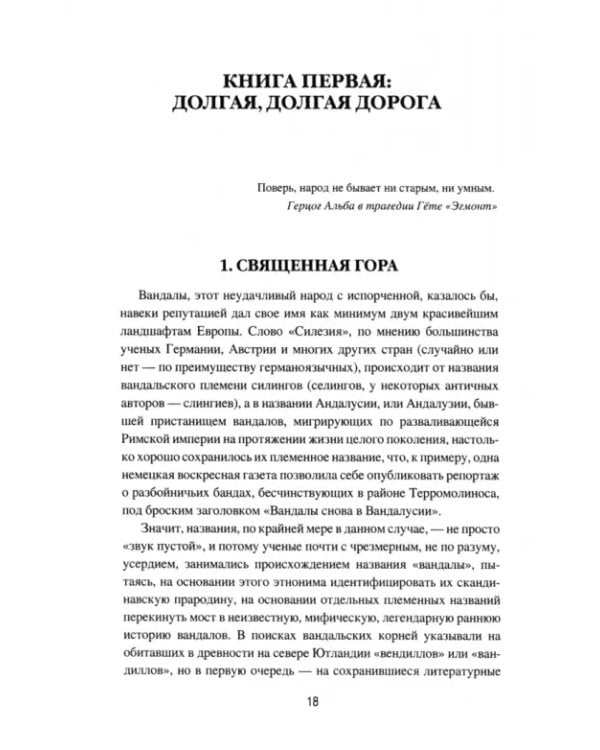 КНИГА ПЕРВАЯ:
ДОЛГАЯ, ДОЛГАЯ ДОРОГА

Поверь, народ не бывает ни старым, ни умным.
Герцог Альба в трагедии Гёте «Эгмонт»

1. СВЯЩЕННАЯ ГОРА

Вандалы, этот неудачливый народ с испорченной, казалось бы, навеки репутацией дал свое имя как минимум двум красивейшим ландшафтам Европы. Слово «Силезия», по мнению большинства ученых Германии, Австрии и многих других стран (случайно или нет — по преимуществу германоязычных), происходит от названия вандальского племени силингов (селингов, у некоторых античных авторов — слингиев), а в названии Андалусии, или Андалузии, бывшей пристанищем вандалов, мигрирующих по разваливающейся Римской империи на протяжении жизни целого поколения, настолько хорошо сохранилось их племенное название, что, к примеру, одна немецкая воскресная газета позволила себе опубликовать репортаж о разбойничьих бандах, бесчинствующих в районе Терромолиноса, под броским заголовком «Вандалы снова в Вандалусии».

Значит, названия, по крайней мере в данном случае, — не просто «звук пустой», и потому ученые почти с чрезмерным, не по разуму, усердием, занимались происхождением названия «вандалы», пытаясь, на основании этого этнонима идентифицировать их скандинавскую прародину, на основании отдельных племенных названий перекинуть мост в неизвестную, мифическую, легендарную раннюю историю вандалов. В поисках вандальских корней указывали на обитавших в древности на севере Ютландии «вендиллов» или «вандиллов», но в первую очередь — на сохранившиеся литературные

18